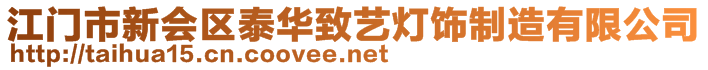 江门市新会区泰华致艺灯饰制造有限公司
http://taihua15.cn.coovee.net